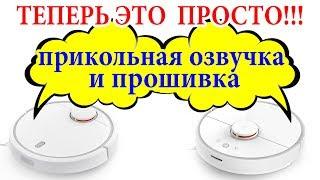 ТЕПЕРЬ ЭТО ПРОСТО!!!

прикольная озвучка и прошивка